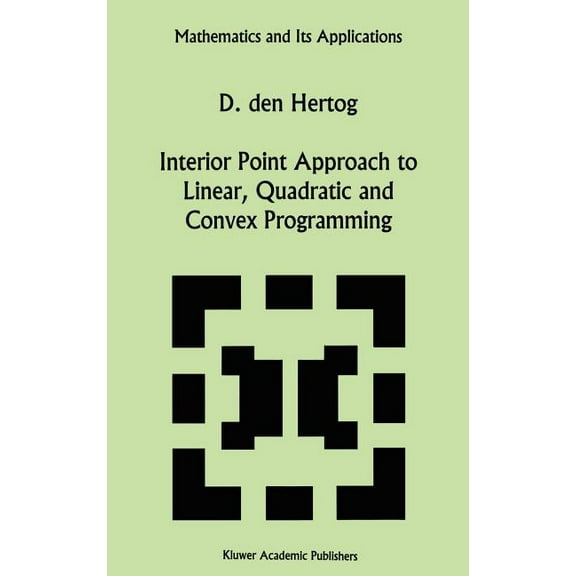 Mathematics and Its Applications

D. den Hertog

Interior Point Approach to Linear, Quadratic and Convex Programming

Kluwer Academic Publishers